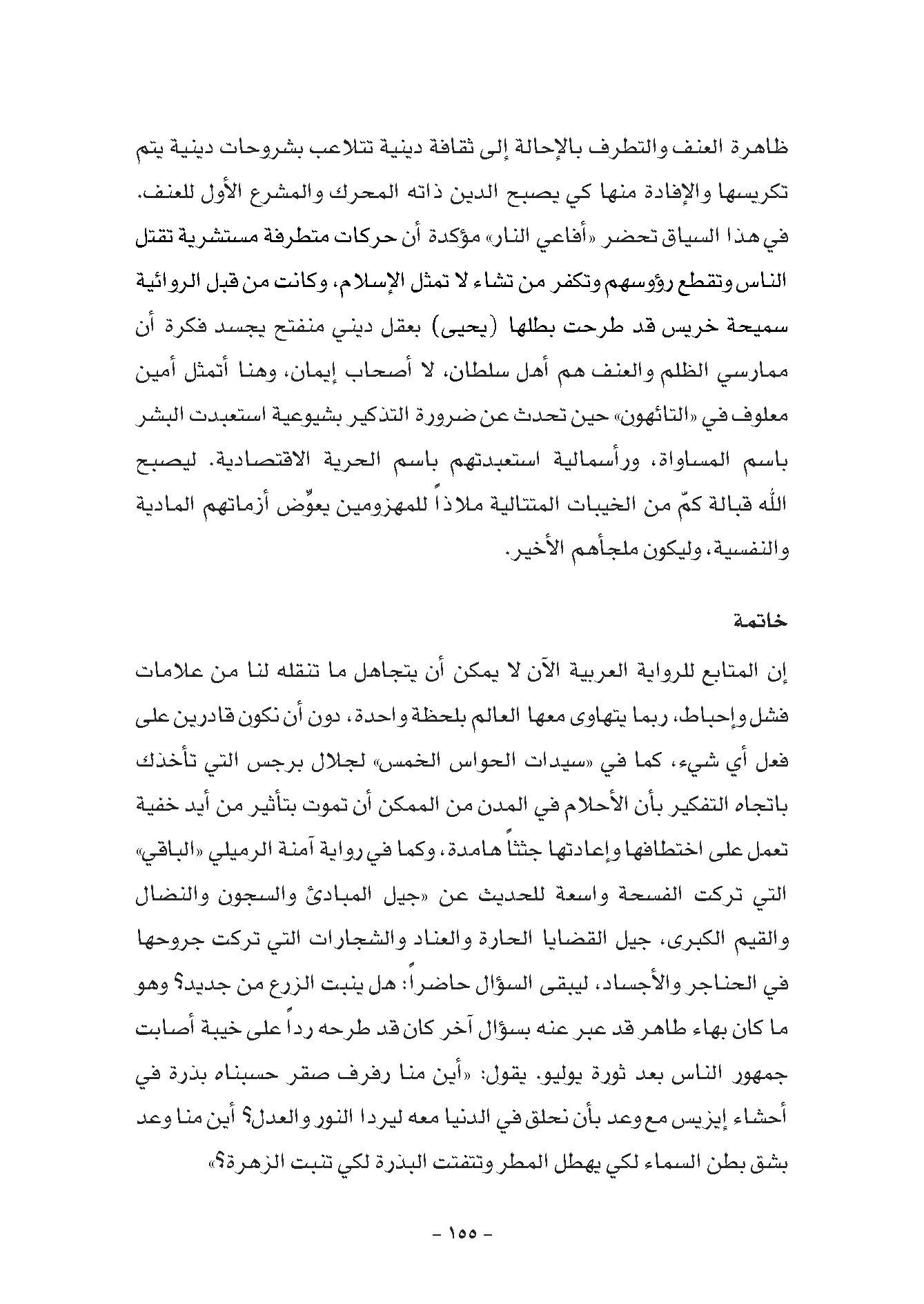 ظاهرة العنف والتطرف بالإحالة إلى ثقافة دينية تتلاعب بشروحات دينية يتم تكريسها والإفادة منها كي يصبح الدين ذاته المحرك والمشرع الأول للعنف. في هذا السياق تحضر «أفاعي النار» مؤكدة أن حركات متطرفة مستشرية تقتل الناس وتقطع رؤوسهم وتكفر من تشاء لا تمثل الإسلام، وكانت من قبل الروائية سميحة خريس قد طرحت بطلها (يحيى) بعقل ديني منفتح يجسد فكرة أن ممارسي الظلم والعنف هم أهل سلطان، لا أصحاب إيمان، وهنا أتمثل أمين معلوف في «التائهون» حين تحدث عن ضرورة التذكير بشيوعية استعبدت البشر باسم المساواة، ورأسمالية استعبدتهم باسم الحرية الاقتصادية. ليصبح الله قبالة كمّ من الخيبات المتتالية ملاذاً للمهزومين يعوّض أزماتهم المادية والنفسية، وليكون ملجأهم الأخير.

خاتمة

إن المتابع للرواية العربية الآن لا يمكن أن يتجاهل ما تنقله لنا من علامات فشل وإحباط، ربما يتهاوى معها العالم بلحظة واحدة، دون أن نكون قادرين على فعل أي شيء، كما في «سيدات الحواس الخمس» لجلال برجس التي تأخذك باتجاه التفكير بأن الأحلام في المدن من الممكن أن تموت بتأثير من أيد خفية تعمل على اختطافها وإعادتها جثثاً هامدة، وكما في رواية آمنة الرميلي «الباقي» التي تركت الفسحة واسعة للحديث عن «جيل المبادئ والسجون والنضال والقيم الكبرى، جيل القضايا الحارة والعناد والشجارات التي تركت جروحها في الحناجر والأجساد، ليبقى السؤال حاضراً: هل ينبت الزرع من جديد؟ وهو ما كان بهاء طاهر قد عبر عنه بسؤال آخر كان قد طرحه رداً على خيبة أصابت جمهور الناس بعد ثورة يوليو. يقول: «أين منا رفرف صقر حسبناه بذرة في أحشاء إيزيس مع وعد بأن نحلق في الدنيا معه ليردا النور والعدل؟ أين منا وعد بشق بطن السماء لكي يهطل المطر وتتفتت البذرة لكي تنبت الزهرة؟»

- ١٥٥ -